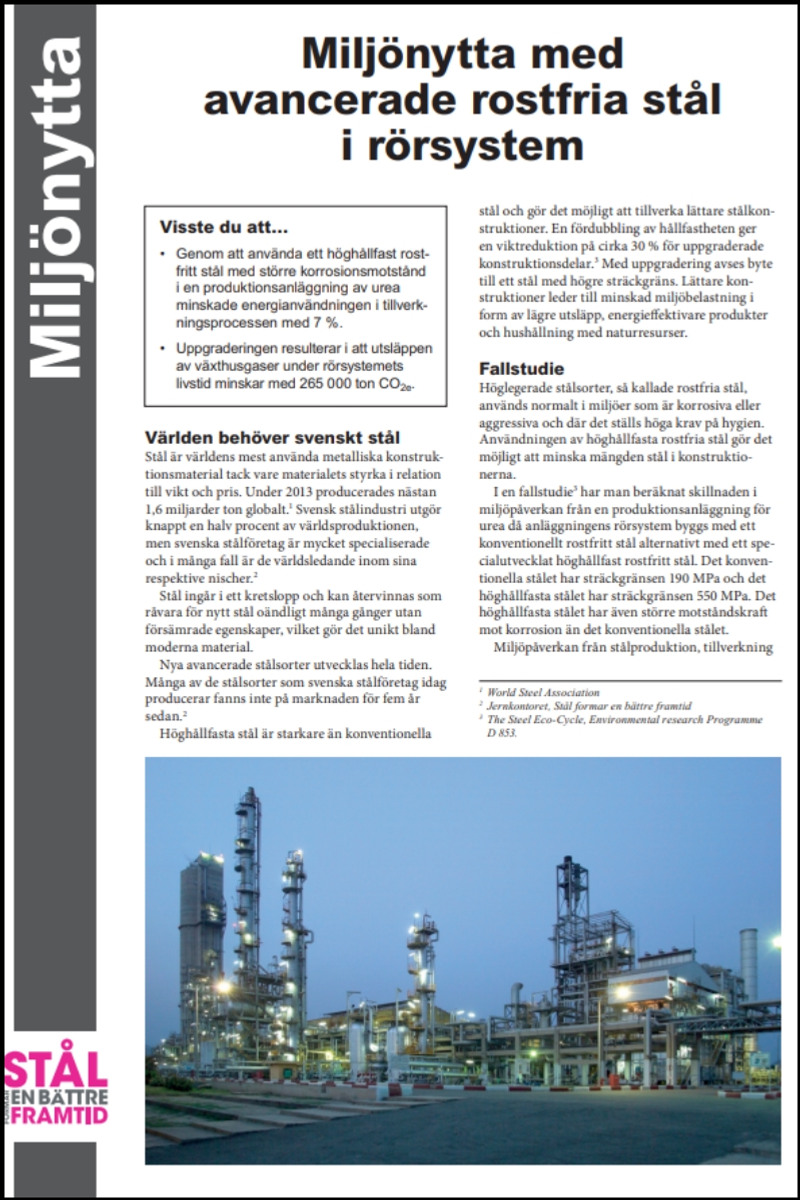 Miljönytta

Miljönytta med avancerade rostfria stål i rörsystem

Visste du att...

• Genom att använda ett höghållfast rostfritt stål med större korrosionsmotstånd i en produktionsanläggning av urea minskade energianvändningen i tillverkningsprocessen med 7 %.

• Uppgraderingen resulterar i att utsläppen av växthusgaser under rörsystemets livstid minskar med 265 000 ton $CO_{2e}$.

Världen behöver svenskt stål

Stål är världens mest använda metalliska konstruktionsmaterial tack vare materialets styrka i relation till vikt och pris. Under 2013 producerades nästan 1,6 miljarder ton globalt.$^{1}$ Svensk stålindustri utgör knappt en halv procent av världsproduktionen, men svenska stålföretag är mycket specialiserade och i många fall är de världsledande inom sina respektive nischer.$^{2}$

Stål ingår i ett kretslopp och kan återvinnas som råvara för nytt stål oändligt många gånger utan försämrade egenskaper, vilket gör det unikt bland moderna material.

Nya avancerade stålsorter utvecklas hela tiden. Många av de stålsorter som svenska stålföretag idag producerar fanns inte på marknaden för fem år sedan.$^{2}$

Höghållfasta stål är starkare än konventionella stål och gör det möjligt att tillverka lättare stålkonstruktioner. En fördubbling av hållfastheten ger en viktreduktion på cirka 30 % för uppgraderade konstruktionsdelar.$^{3}$ Med uppgradering avses byte till ett stål med högre sträckgräns. Lättare konstruktioner leder till minskad miljöbelastning i form av lägre utsläpp, energieffektivare produkter och hushållning med naturresurser.

Fallstudie

Höglegerade stålsorter, så kallade rostfria stål, används normalt i miljöer som är korrosiva eller aggressiva och där det ställs höga krav på hygien. Användningen av höghållfasta rostfria stål gör det möjligt att minska mängden stål i konstruktionerna.

I en fallstudie$^{3}$ har man beräknat skillnaden i miljöpåverkan från en produktionsanläggning för urea då anläggningens rörsystem byggs med ett konventionellt rostfritt stål alternativt med ett specialutvecklat höghållfast rostfritt stål. Det konventionella stålet har sträckgränsen 190 MPa och det höghållfasta stålet har sträckgränsen 550 MPa. Det höghållfasta stålet har även större motståndskraft mot korrosion än det konventionella stålet.

Miljöpåverkan från stålproduktion, tillverkning

$^{1}$ World Steel Association
$^{2}$ Jernkontoret, Stål formar en bättre framtid
$^{3}$ The Steel Eco-Cycle, Environmental research Programme D 853.

STÅL FORMAR EN BÄTTRE FRAMTID